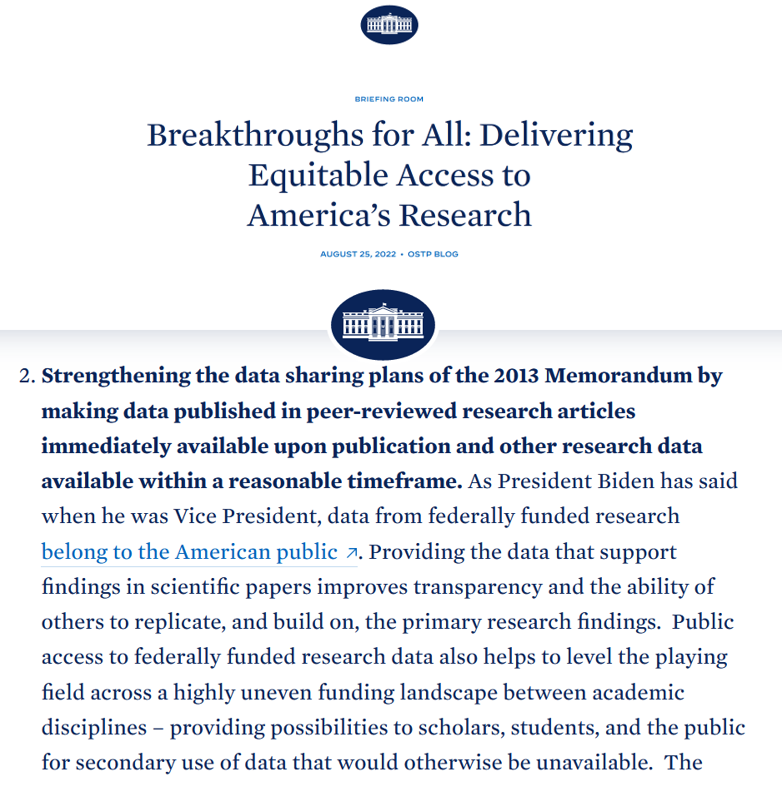 BRIEFING ROOM

Breakthroughs for All: Delivering Equitable Access to America's Research

AUGUST 25, 2022 • OSTP BLOG

2. **Strengthening the data sharing plans of the 2013 Memorandum by making data published in peer-reviewed research articles immediately available upon publication and other research data available within a reasonable timeframe.** As President Biden has said when he was Vice President, data from federally funded research belong to the American public ↗. Providing the data that support findings in scientific papers improves transparency and the ability of others to replicate, and build on, the primary research findings. Public access to federally funded research data also helps to level the playing field across a highly uneven funding landscape between academic disciplines – providing possibilities to scholars, students, and the public for secondary use of data that would otherwise be unavailable. The